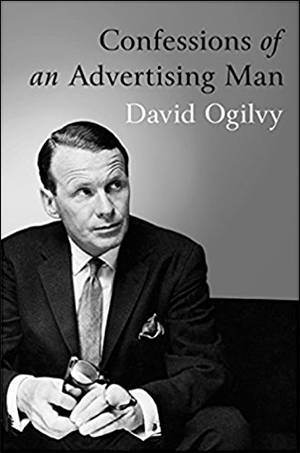 Confessions of an Advertising Man
David Ogilvy